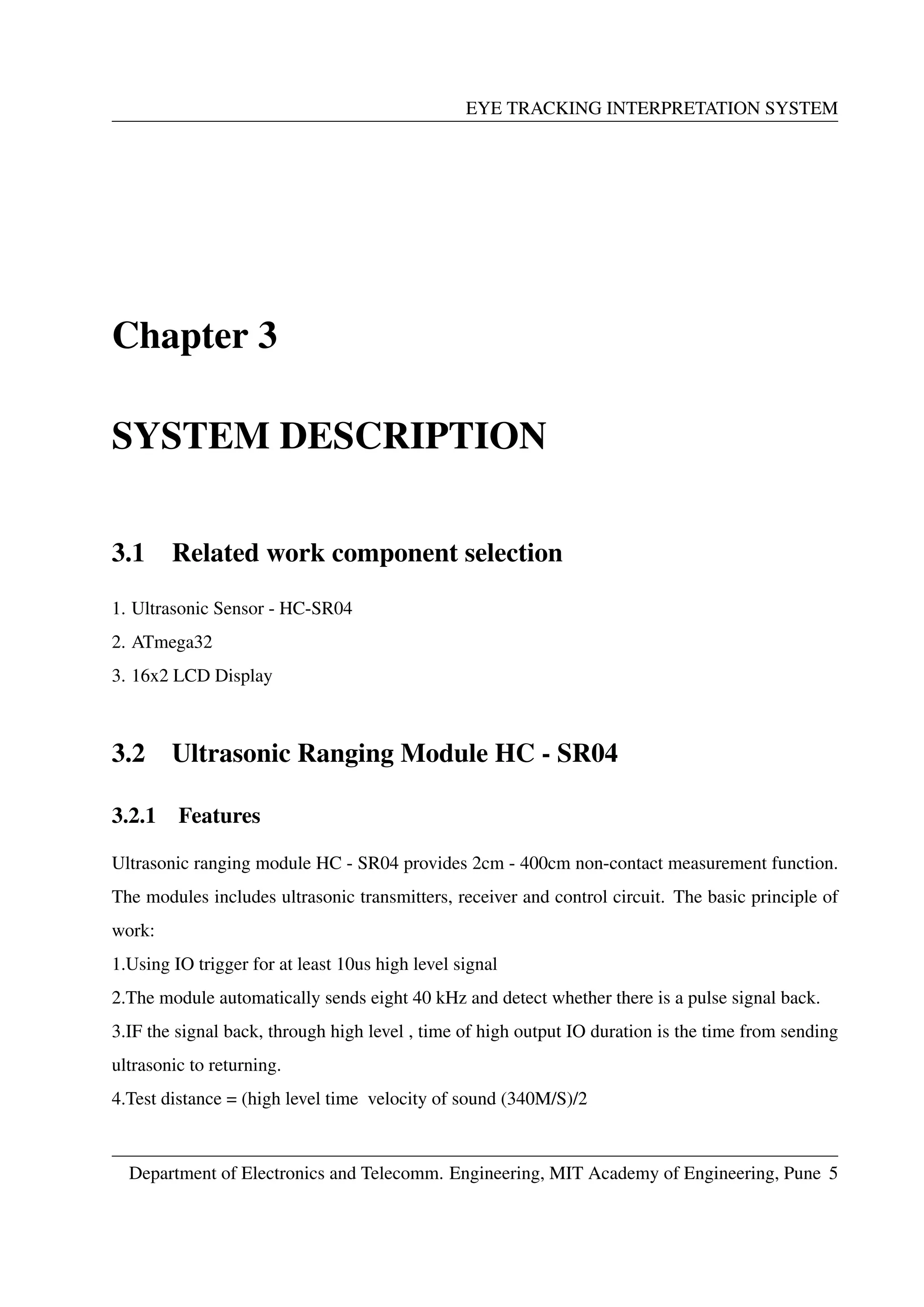 EYE TRACKING INTERPRETATION SYSTEM

Chapter 3

SYSTEM DESCRIPTION

3.1 Related work component selection

1. Ultrasonic Sensor - HC-SR04
2. ATmega32
3. 16x2 LCD Display

3.2 Ultrasonic Ranging Module HC - SR04

3.2.1 Features

Ultrasonic ranging module HC - SR04 provides 2cm - 400cm non-contact measurement function. The modules includes ultrasonic transmitters, receiver and control circuit. The basic principle of work:
1.Using IO trigger for at least 10us high level signal
2.The module automatically sends eight 40 kHz and detect whether there is a pulse signal back.
3.IF the signal back, through high level , time of high output IO duration is the time from sending ultrasonic to returning.
4.Test distance = (high level time velocity of sound (340M/S)/2

Department of Electronics and Telecomm. Engineering, MIT Academy of Engineering, Pune 5